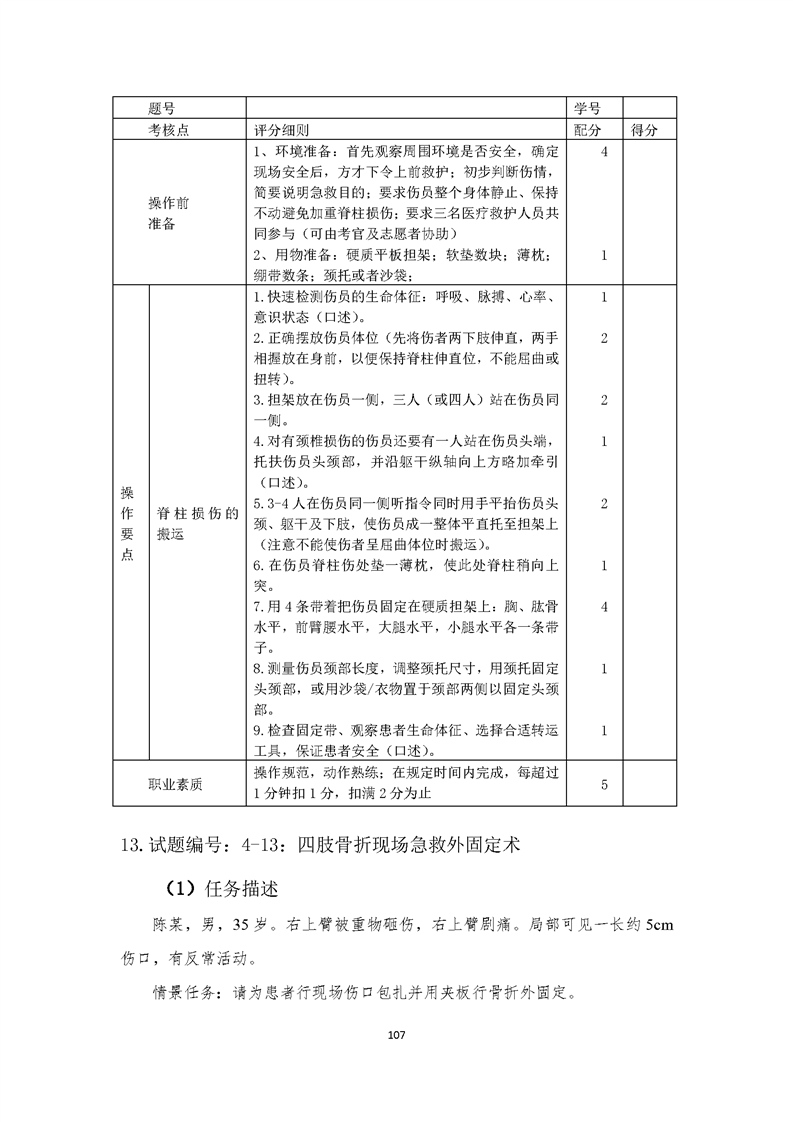 | 题号 | | | 学号 | |
|---|---|---|---|---|
| 考核点 | | 评分细则 | 配分 | 得分 |
| 操作前准备 | | 1、环境准备：首先观察周围环境是否安全，确定现场安全后，方才下令上前救护；初步判断伤情，简要说明急救目的；要求伤员整个身体静止、保持不动避免加重脊柱损伤；要求三名医疗救护人员共同参与（可由考官及志愿者协助） | 4 | |
| | | 2、用物准备：硬质平板担架；软垫数块；薄枕；绷带数条；颈托或者沙袋； | 1 | |
| 操作要点 | 脊柱损伤的搬运 | 1.快速检测伤员的生命体征：呼吸、脉搏、心率、意识状态（口述）。 | 1 | |
| | | 2.正确摆放伤员体位（先将伤者两下肢伸直，两手相握放在身前，以便保持脊柱伸直位，不能屈曲或扭转）。 | 2 | |
| | | 3.担架放在伤员一侧，三人（或四人）站在伤员同一侧。 | 2 | |
| | | 4.对有颈椎损伤的伤员还要有一人站在伤员头端，托扶伤员头颈部，并沿躯干纵轴向上方略加牵引（口述）。 | 1 | |
| | | 5.3-4人在伤员同一侧听指令同时用手平抬伤员头颈、躯干及下肢，使伤员成一整体平直托至担架上（注意不能使伤者呈屈曲体位时搬运）。 | 2 | |
| | | 6.在伤员脊柱伤处垫一薄枕，使此处脊柱稍向上突。 | 1 | |
| | | 7.用4条带着把伤员固定在硬质担架上：胸、肱骨水平，前臂腰水平，大腿水平，小腿水平各一条带子。 | 4 | |
| | | 8.测量伤员颈部长度，调整颈托尺寸，用颈托固定头颈部，或用沙袋/衣物置于颈部两侧以固定头颈部。 | 1 | |
| | | 9.检查固定带、观察患者生命体征、选择合适转运工具，保证患者安全（口述）。 | 1 | |
| 职业素质 | | 操作规范，动作熟练；在规定时间内完成，每超过1分钟扣1分，扣满2分为止 | 5 | |

13.试题编号：4-13：四肢骨折现场急救外固定术

（1）任务描述

陈某，男，35岁。右上臂被重物砸伤，右上臂剧痛。局部可见一长约5cm伤口，有反常活动。

情景任务：请为患者行现场伤口包扎并用夹板行骨折外固定。

107